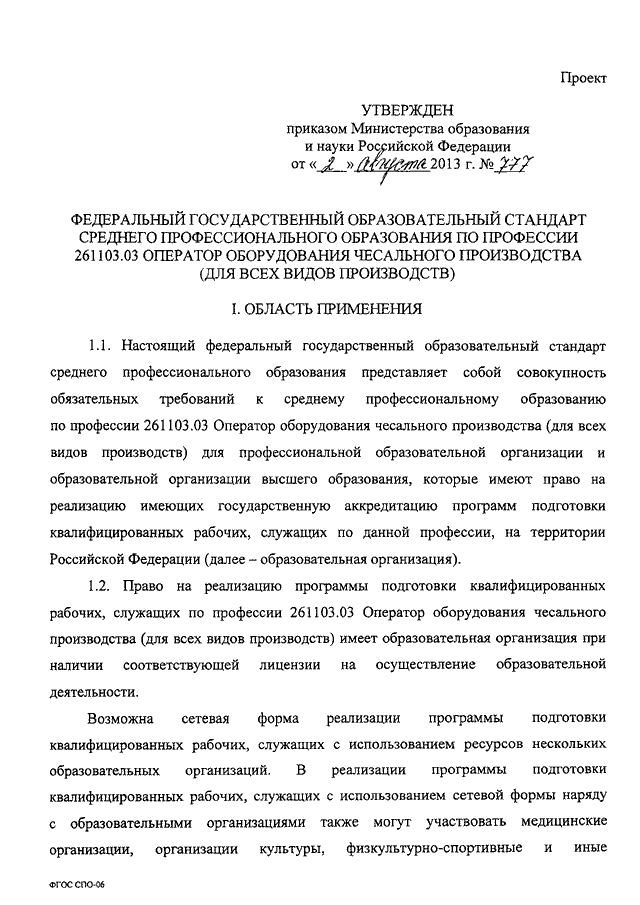 Проект

УТВЕРЖДЕН
приказом Министерства образования и науки Российской Федерации
от « 2 » августа 2013 г. № 777

ФЕДЕРАЛЬНЫЙ ГОСУДАРСТВЕННЫЙ ОБРАЗОВАТЕЛЬНЫЙ СТАНДАРТ СРЕДНЕГО ПРОФЕССИОНАЛЬНОГО ОБРАЗОВАНИЯ ПО ПРОФЕССИИ 261103.03 ОПЕРАТОР ОБОРУДОВАНИЯ ЧЕСАЛЬНОГО ПРОИЗВОДСТВА (ДЛЯ ВСЕХ ВИДОВ ПРОИЗВОДСТВ)

I. ОБЛАСТЬ ПРИМЕНЕНИЯ

1.1. Настоящий федеральный государственный образовательный стандарт среднего профессионального образования представляет собой совокупность обязательных требований к среднему профессиональному образованию по профессии 261103.03 Оператор оборудования чесального производства (для всех видов производств) для профессиональной образовательной организации и образовательной организации высшего образования, которые имеют право на реализацию имеющих государственную аккредитацию программ подготовки квалифицированных рабочих, служащих по данной профессии, на территории Российской Федерации (далее – образовательная организация).

1.2. Право на реализацию программы подготовки квалифицированных рабочих, служащих по профессии 261103.03 Оператор оборудования чесального производства (для всех видов производств) имеет образовательная организация при наличии соответствующей лицензии на осуществление образовательной деятельности.

Возможна сетевая форма реализации программы подготовки квалифицированных рабочих, служащих с использованием ресурсов нескольких образовательных организаций. В реализации программы подготовки квалифицированных рабочих, служащих с использованием сетевой формы наряду с образовательными организациями также могут участвовать медицинские организации, организации культуры, физкультурно-спортивные и иные

ФГОС СПО-06